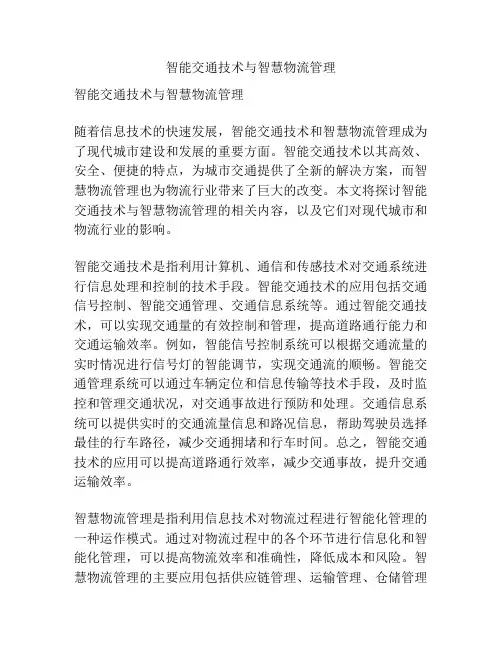 智能交通技术与智慧物流管理

智能交通技术与智慧物流管理

随着信息技术的快速发展，智能交通技术和智慧物流管理成为了现代城市建设和发展的重要方面。智能交通技术以其高效、安全、便捷的特点，为城市交通提供了全新的解决方案，而智慧物流管理也为物流行业带来了巨大的改变。本文将探讨智能交通技术与智慧物流管理的相关内容，以及它们对现代城市和物流行业的影响。

智能交通技术是指利用计算机、通信和传感技术对交通系统进行信息处理和控制的技术手段。智能交通技术的应用包括交通信号控制、智能交通管理、交通信息系统等。通过智能交通技术，可以实现交通量的有效控制和管理，提高道路通行能力和交通运输效率。例如，智能信号控制系统可以根据交通流量的实时情况进行信号灯的智能调节，实现交通流的顺畅。智能交通管理系统可以通过车辆定位和信息传输等技术手段，及时监控和管理交通状况，对交通事故进行预防和处理。交通信息系统可以提供实时的交通流量信息和路况信息，帮助驾驶员选择最佳的行车路径，减少交通拥堵和行车时间。总之，智能交通技术的应用可以提高道路通行效率，减少交通事故，提升交通运输效率。

智慧物流管理是指利用信息技术对物流过程进行智能化管理的一种运作模式。通过对物流过程中的各个环节进行信息化和智能化管理，可以提高物流效率和准确性，降低成本和风险。智慧物流管理的主要应用包括供应链管理、运输管理、仓储管理